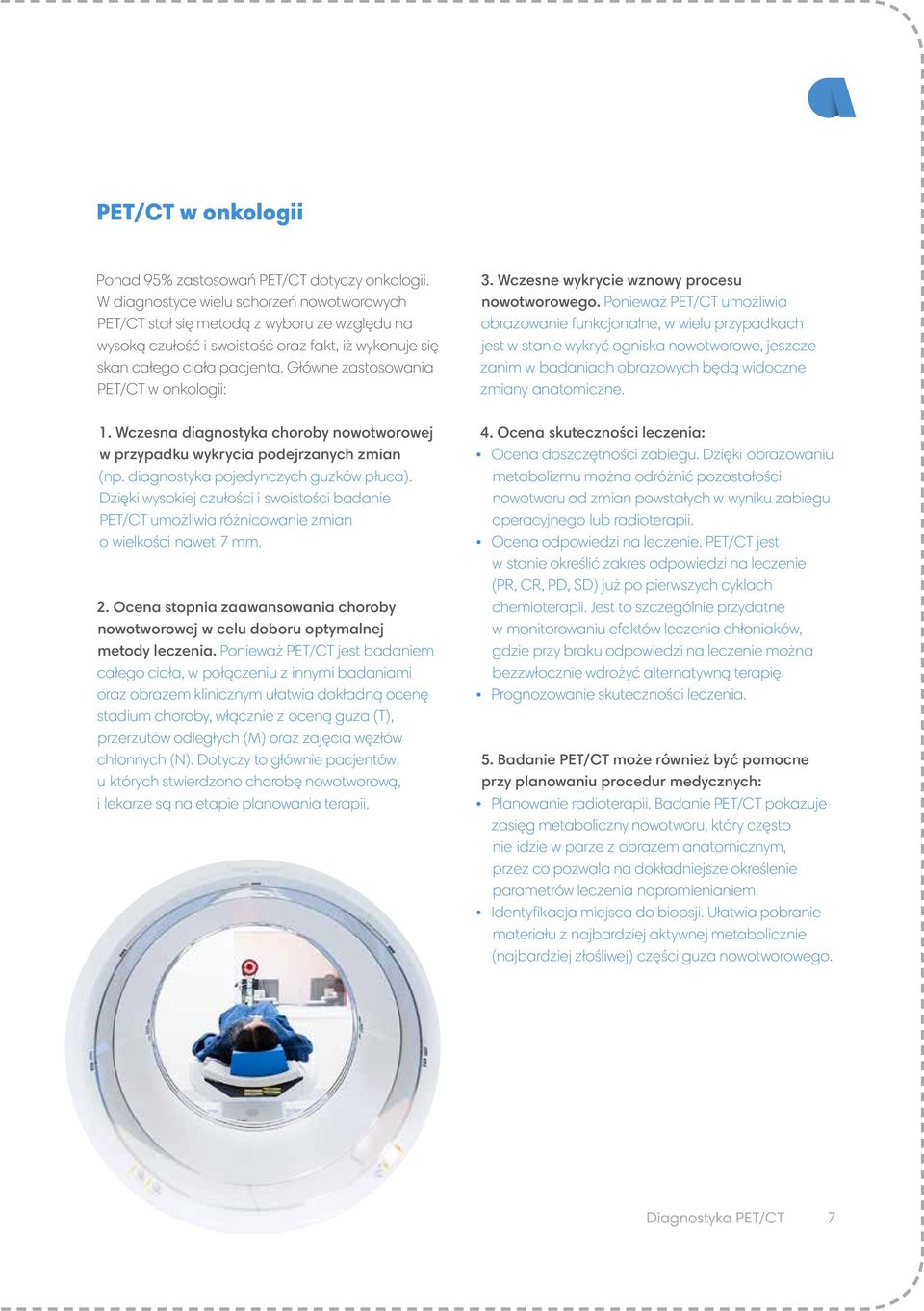 PET/CT w onkologii

Ponad 95% zastosowań PET/CT dotyczy onkologii. W diagnostyce wielu schorzeń nowotworowych PET/CT stał się metodą z wyboru ze względu na wysoką czułość i swoistość oraz fakt, iż wykonuje się skan całego ciała pacjenta. Główne zastosowania PET/CT w onkologii:

1. Wczesna diagnostyka choroby nowotworowej w przypadku wykrycia podejrzanych zmian (np. diagnostyka pojedynczych guzków płuca). Dzięki wysokiej czułości i swoistości badanie PET/CT umożliwia różnicowanie zmian o wielkości nawet 7 mm.

2. Ocena stopnia zaawansowania choroby nowotworowej w celu doboru optymalnej metody leczenia. Ponieważ PET/CT jest badaniem całego ciała, w połączeniu z innymi badaniami oraz obrazem klinicznym ułatwia dokładną ocenę stadium choroby, włącznie z oceną guza (T), przerzutów odległych (M) oraz zajęcia węzłów chłonnych (N). Dotyczy to głównie pacjentów, u których stwierdzono chorobę nowotworową, i lekarze są na etapie planowania terapii.

3. Wczesne wykrycie wznowy procesu nowotworowego. Ponieważ PET/CT umożliwia obrazowanie funkcjonalne, w wielu przypadkach jest w stanie wykryć ogniska nowotworowe, jeszcze zanim w badaniach obrazowych będą widoczne zmiany anatomiczne.

4. Ocena skuteczności leczenia:
• Ocena doszczętności zabiegu. Dzięki obrazowaniu metabolizmu można odróżnić pozostałości nowotworu od zmian powstałych w wyniku zabiegu operacyjnego lub radioterapii.
• Ocena odpowiedzi na leczenie. PET/CT jest w stanie określić zakres odpowiedzi na leczenie (PR, CR, PD, SD) już po pierwszych cyklach chemioterapii. Jest to szczególnie przydatne w monitorowaniu efektów leczenia chłoniaków, gdzie przy braku odpowiedzi na leczenie można bezzwłocznie wdrożyć alternatywną terapię.
• Prognozowanie skuteczności leczenia.

5. Badanie PET/CT może również być pomocne przy planowaniu procedur medycznych:
• Planowanie radioterapii. Badanie PET/CT pokazuje zasięg metaboliczny nowotworu, który często nie idzie w parze z obrazem anatomicznym, przez co pozwala na dokładniejsze określenie parametrów leczenia napromienianiem.
• Identyfikacja miejsca do biopsji. Ułatwia pobranie materiału z najbardziej aktywnej metabolicznie (najbardziej złośliwej) części guza nowotworowego.

Diagnostyka PET/CT 7